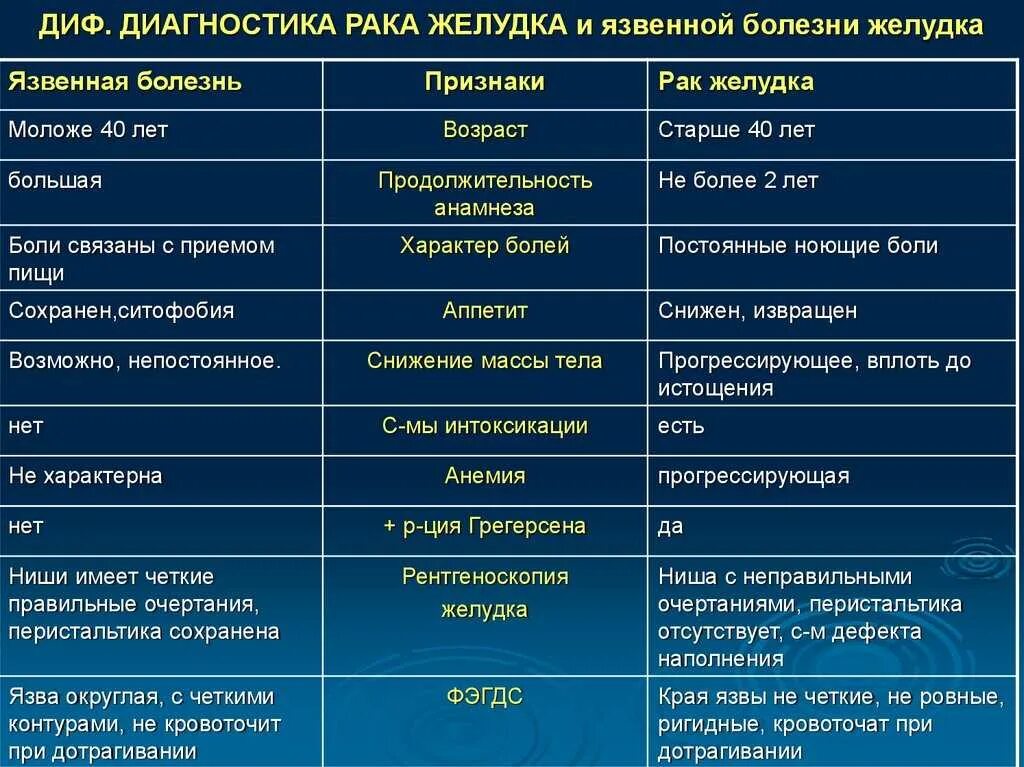 ДИФ. ДИАГНОСТИКА РАКА ЖЕЛУДКА и язвенной болезни желудка

| Язвенная болезнь | Признаки | Рак желудка |
|---|---|---|
| Моложе 40 лет | Возраст | Старше 40 лет |
| большая | Продолжительность анамнеза | Не более 2 лет |
| Боли связаны с приемом пищи | Характер болей | Постоянные ноющие боли |
| Сохранен,ситофобия | Аппетит | Снижен, извращен |
| Возможно, непостоянное. | Снижение массы тела | Прогрессирующее, вплоть до истощения |
| нет | С-мы интоксикации | есть |
| Не характерна | Анемия | прогрессирующая |
| нет | + р-ция Грегерсена | да |
| Ниши имеет четкие правильные очертания, перистальтика сохранена | Рентгеноскопия желудка | Ниша с неправильными очертаниями, перистальтика отсутствует, с-м дефекта наполнения |
| Язва округлая, с четкими контурами, не кровоточит при дотрагивании | ФЭГДС | Края язвы не четкие, не ровные, ригидные, кровоточат при дотрагивании |